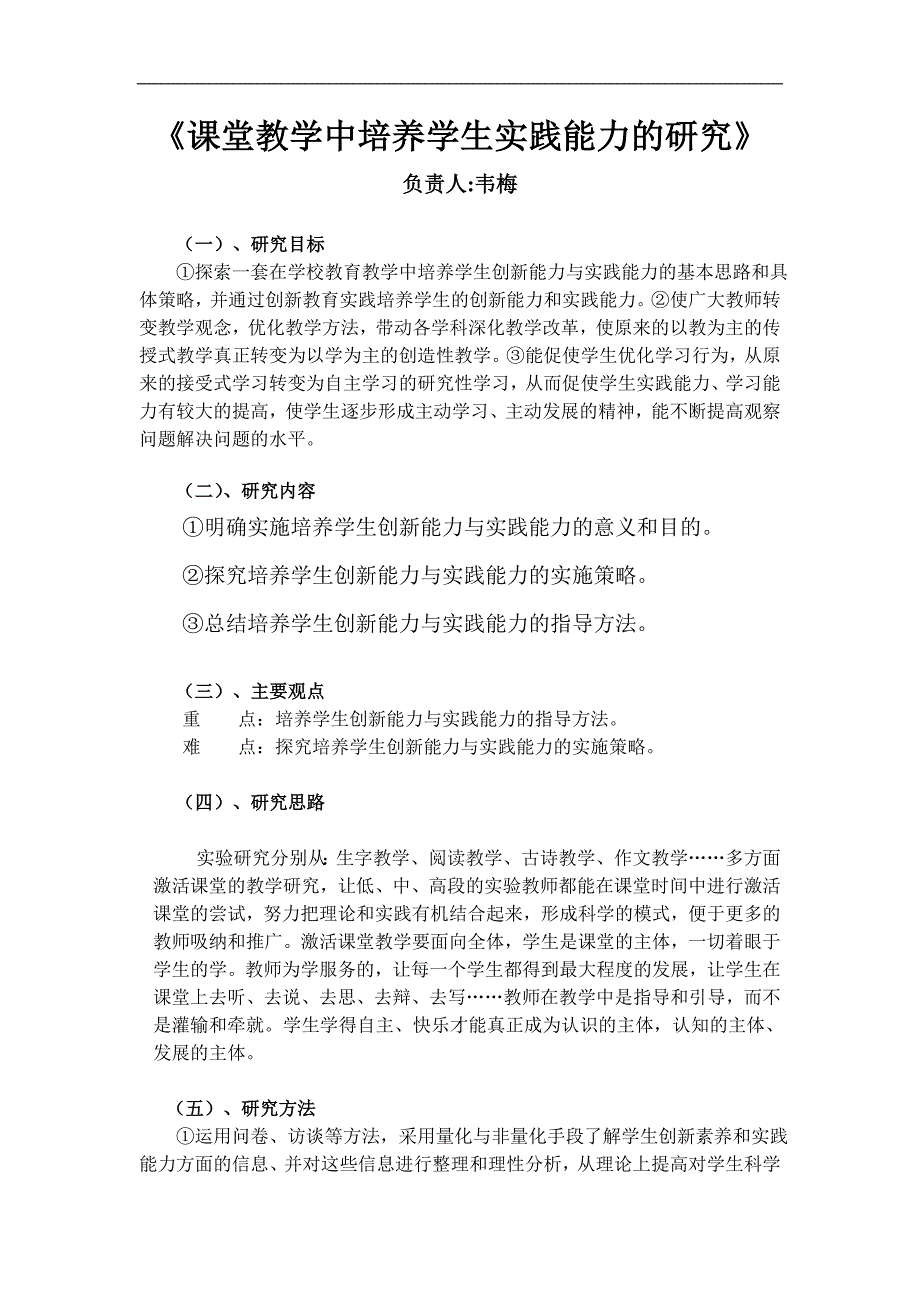 《课堂教学中培养学生实践能力的研究》

负责人:韦梅

（一）、研究目标

①探索一套在学校教育教学中培养学生创新能力与实践能力的基本思路和具体策略，并通过创新教育实践培养学生的创新能力和实践能力。②使广大教师转变教学观念，优化教学方法，带动各学科深化教学改革，使原来的以教为主的传授式教学真正转变为以学为主的创造性教学。③能促使学生优化学习行为，从原来的接受式学习转变为自主学习的研究性学习，从而促使学生实践能力、学习能力有较大的提高，使学生逐步形成主动学习、主动发展的精神，能不断提高观察问题解决问题的水平。

（二）、研究内容

①明确实施培养学生创新能力与实践能力的意义和目的。

②探究培养学生创新能力与实践能力的实施策略。

③总结培养学生创新能力与实践能力的指导方法。

（三）、主要观点

重　　点：培养学生创新能力与实践能力的指导方法。

难　　点：探究培养学生创新能力与实践能力的实施策略。

（四）、研究思路

实验研究分别从：生字教学、阅读教学、古诗教学、作文教学……多方面激活课堂的教学研究，让低、中、高段的实验教师都能在课堂时间中进行激活课堂的尝试，努力把理论和实践有机结合起来，形成科学的模式，便于更多的教师吸纳和推广。激活课堂教学要面向全体，学生是课堂的主体，一切着眼于学生的学。教师为学服务的，让每一个学生都得到最大程度的发展，让学生在课堂上去听、去说、去思、去辩、去写……教师在教学中是指导和引导，而不是灌输和牵就。学生学得自主、快乐才能真正成为认识的主体，认知的主体、发展的主体。

（五）、研究方法

①运用问卷、访谈等方法，采用量化与非量化手段了解学生创新素养和实践能力方面的信息、并对这些信息进行整理和理性分析，从理论上提高对学生科学